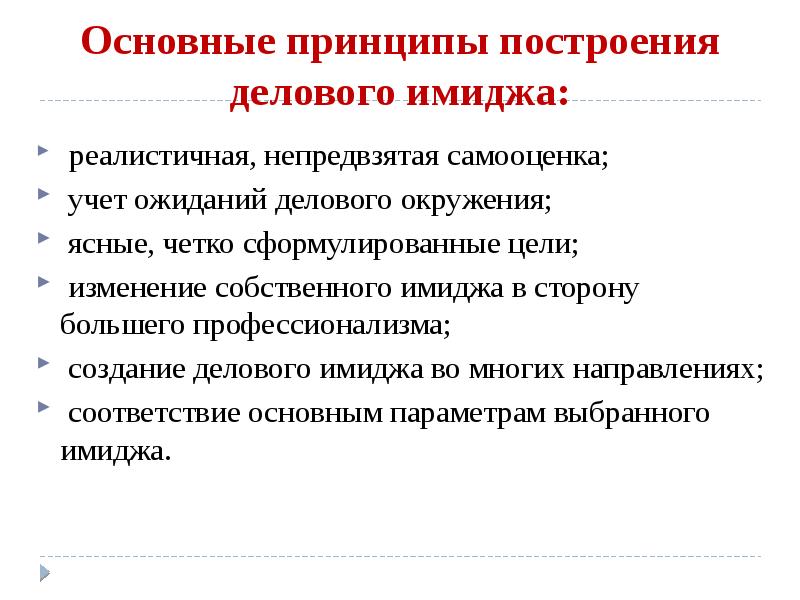 Основные принципы построения делового имиджа:

реалистичная, непредвзятая самооценка;

учет ожиданий делового окружения;

ясные, четко сформулированные цели;

изменение собственного имиджа в сторону большего профессионализма;

создание делового имиджа во многих направлениях;

соответствие основным параметрам выбранного имиджа.